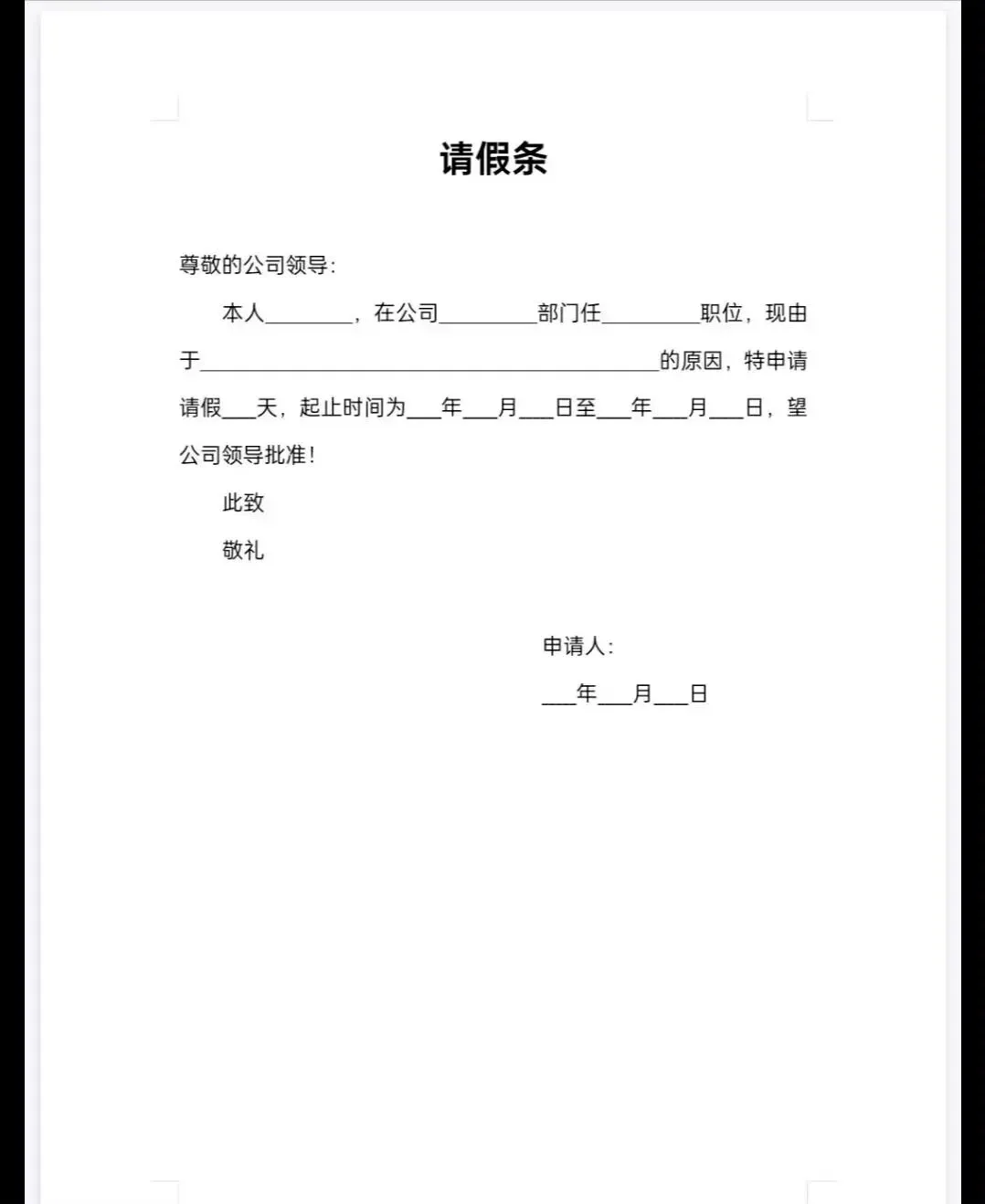 请假条

尊敬的公司领导：

本人________，在公司_________部门任_________职位，现由于__________________________________________的原因，特申请请假___天，起止时间为___年___月___日至___年___月___日，望公司领导批准！

此致

敬礼

申请人：

___年___月___日